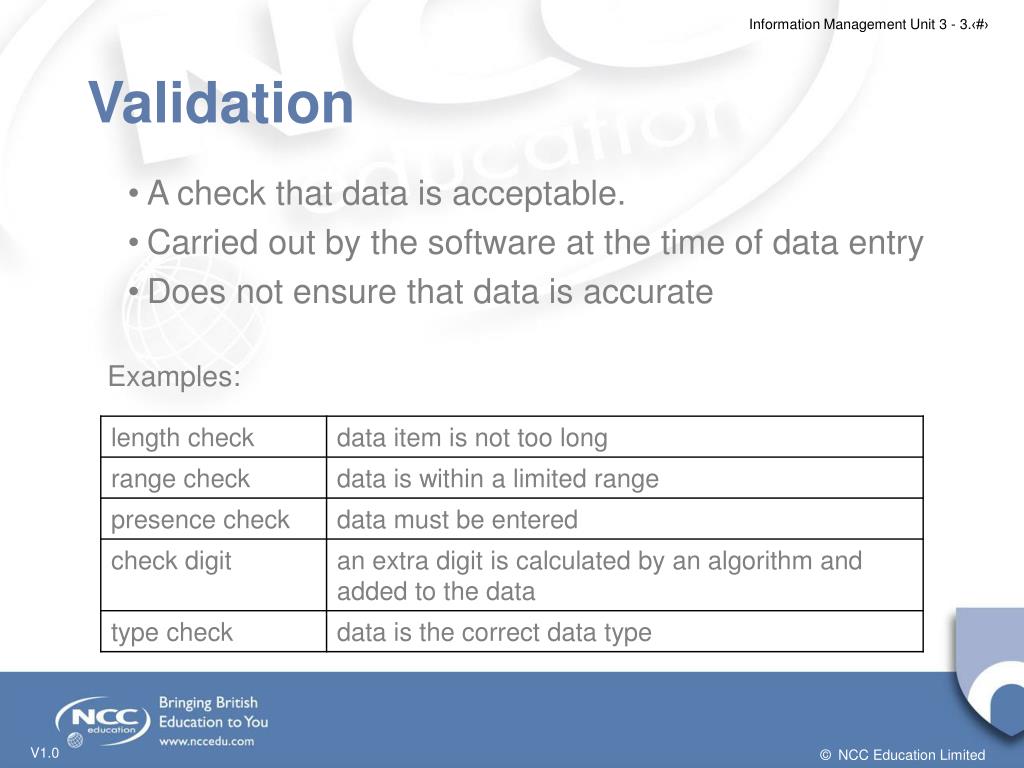 Information Management Unit 3 - 3.‹#›

Validation

• A check that data is acceptable.
• Carried out by the software at the time of data entry
• Does not ensure that data is accurate

Examples:

| length check | data item is not too long |
|---|---|
| range check | data is within a limited range |
| presence check | data must be entered |
| check digit | an extra digit is calculated by an algorithm and added to the data |
| type check | data is the correct data type |

NCC education

Bringing British Education to You
www.nccedu.com

V1.0

© NCC Education Limited